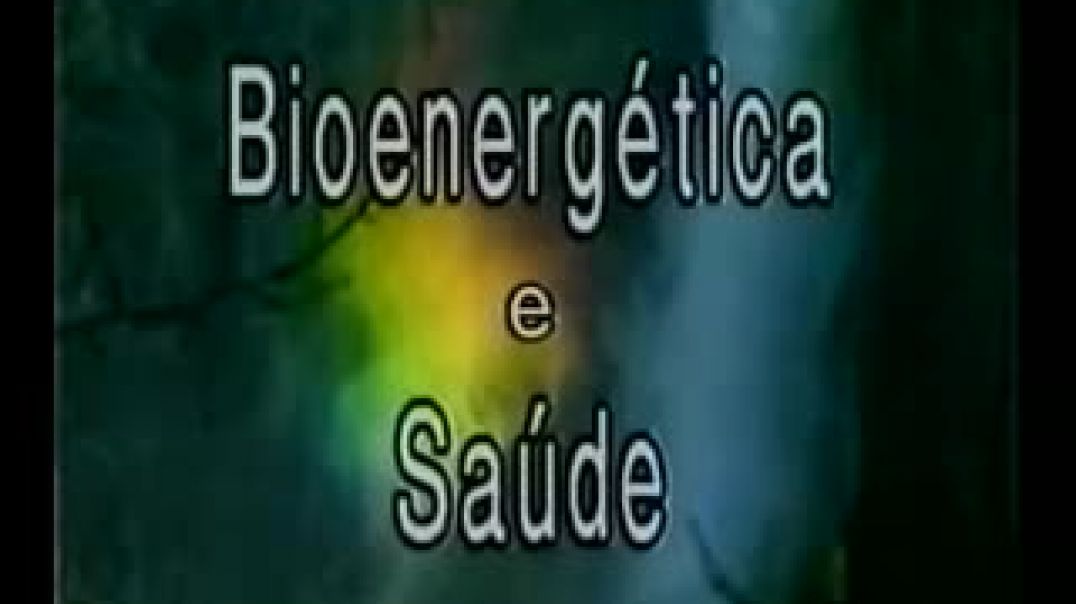 Bioenergética
e
Saúde